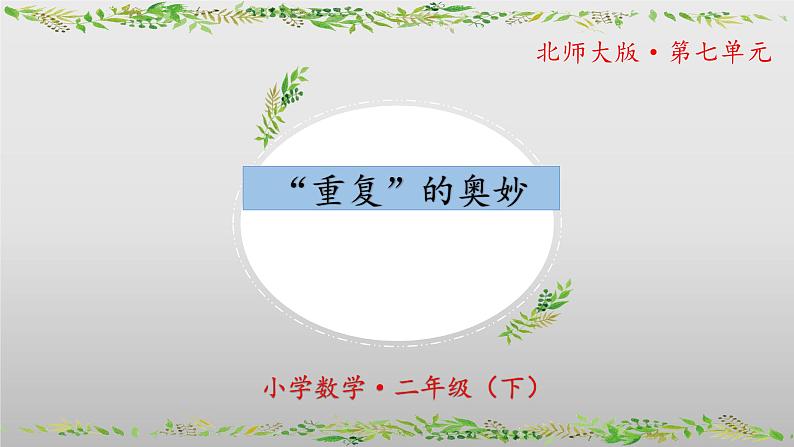 北师大版 • 第七单元

“重复”的奥妙

小学数学 • 二年级（下）